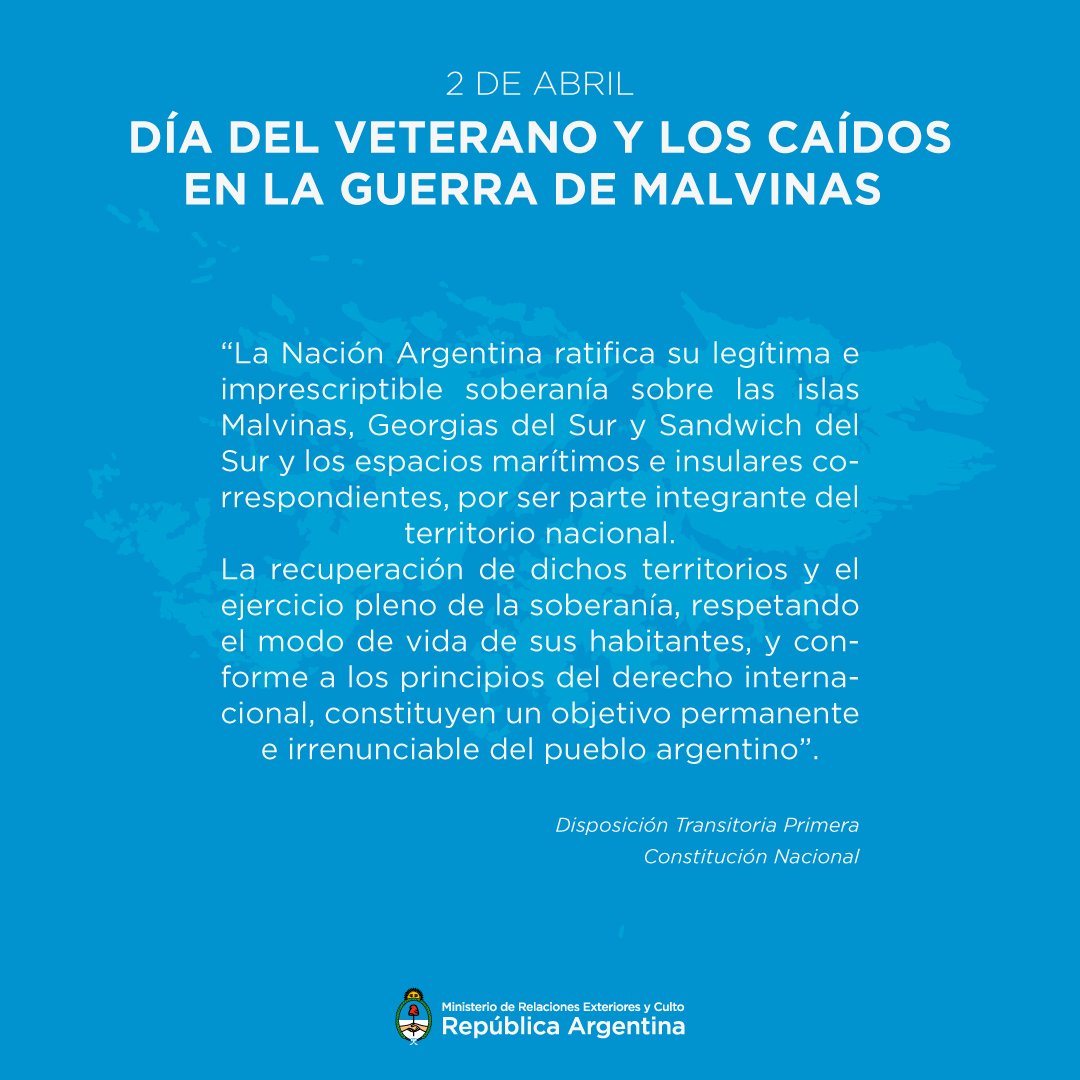 2 DE ABRIL
DÍA DEL VETERANO Y LOS CAÍDOS EN LA GUERRA DE MALVINAS

“La Nación Argentina ratifica su legítima e imprescriptible soberanía sobre las islas Malvinas, Georgias del Sur y Sandwich del Sur y los espacios marítimos e insulares correspondientes, por ser parte integrante del territorio nacional.
La recuperación de dichos territorios y el ejercicio pleno de la soberanía, respetando el modo de vida de sus habitantes, y conforme a los principios del derecho internacional, constituyen un objetivo permanente e irrenunciable del pueblo argentino”.

Disposición Transitoria Primera
Constitución Nacional

Ministerio de Relaciones Exteriores y Culto
República Argentina